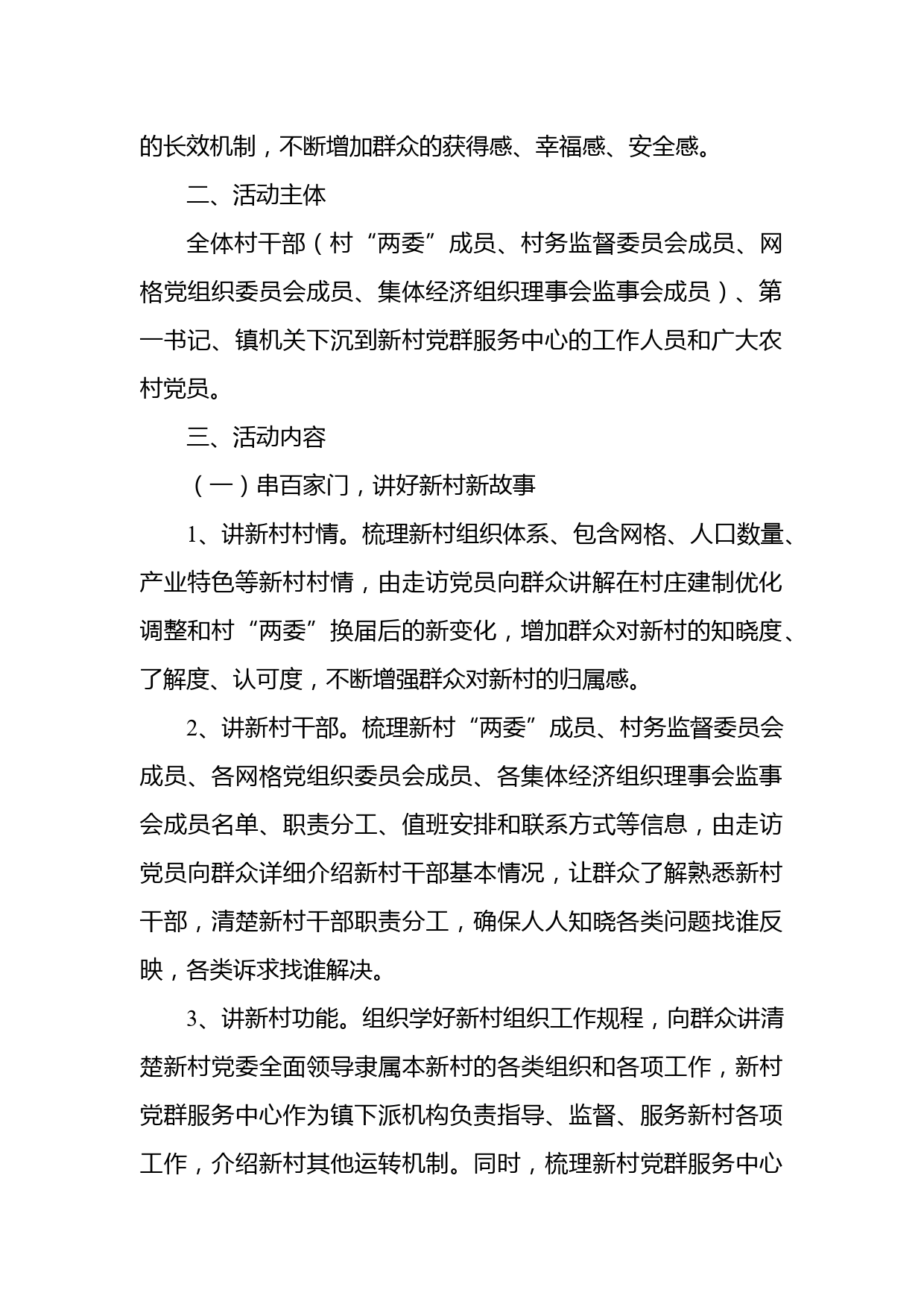 的长效机制，不断增加群众的获得感、幸福感、安全感。

二、活动主体

全体村干部（村“两委”成员、村务监督委员会成员、网格党组织委员会成员、集体经济组织理事会监事会成员）、第一书记、镇机关下沉到新村党群服务中心的工作人员和广大农村党员。

三、活动内容

（一）串百家门，讲好新村新故事

1、讲新村村情。梳理新村组织体系、包含网格、人口数量、产业特色等新村村情，由走访党员向群众讲解在村庄建制优化调整和村“两委”换届后的新变化，增加群众对新村的知晓度、了解度、认可度，不断增强群众对新村的归属感。

2、讲新村干部。梳理新村“两委”成员、村务监督委员会成员、各网格党组织委员会成员、各集体经济组织理事会监事会成员名单、职责分工、值班安排和联系方式等信息，由走访党员向群众详细介绍新村干部基本情况，让群众了解熟悉新村干部，清楚新村干部职责分工，确保人人知晓各类问题找谁反映，各类诉求找谁解决。

3、讲新村功能。组织学好新村组织工作规程，向群众讲清楚新村党委全面领导隶属本新村的各类组织和各项工作，新村党群服务中心作为镇下派机构负责指导、监督、服务新村各项工作，介绍新村其他运转机制。同时，梳理新村党群服务中心